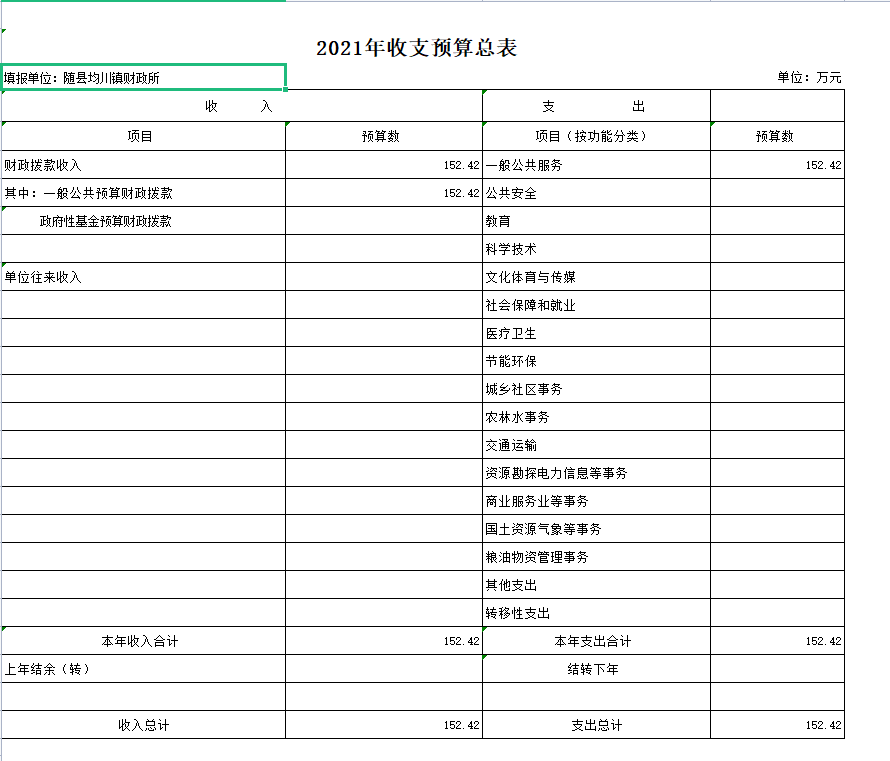 2021年收支预算总表

填报单位：随县均川镇财政所

单位：万元

| 收 入 | | 支 出 | |
|---|---|---|---|
| 项目 | 预算数 | 项目（按功能分类） | 预算数 |
| 财政拨款收入 | 152.42 | 一般公共服务 | 152.42 |
| 其中：一般公共预算财政拨款 | 152.42 | 公共安全 | |
| 政府性基金预算财政拨款 | | 教育 | |
| | | 科学技术 | |
| 单位往来收入 | | 文化体育与传媒 | |
| | | 社会保障和就业 | |
| | | 医疗卫生 | |
| | | 节能环保 | |
| | | 城乡社区事务 | |
| | | 农林水事务 | |
| | | 交通运输 | |
| | | 资源勘探电力信息等事务 | |
| | | 商业服务业等事务 | |
| | | 国土资源气象等事务 | |
| | | 粮油物资管理事务 | |
| | | 其他支出 | |
| | | 转移性支出 | |
| 本年收入合计 | 152.42 | 本年支出合计 | 152.42 |
| 上年结余（转） | | 结转下年 | |
| | | | |
| 收入总计 | 152.42 | 支出总计 | 152.42 |